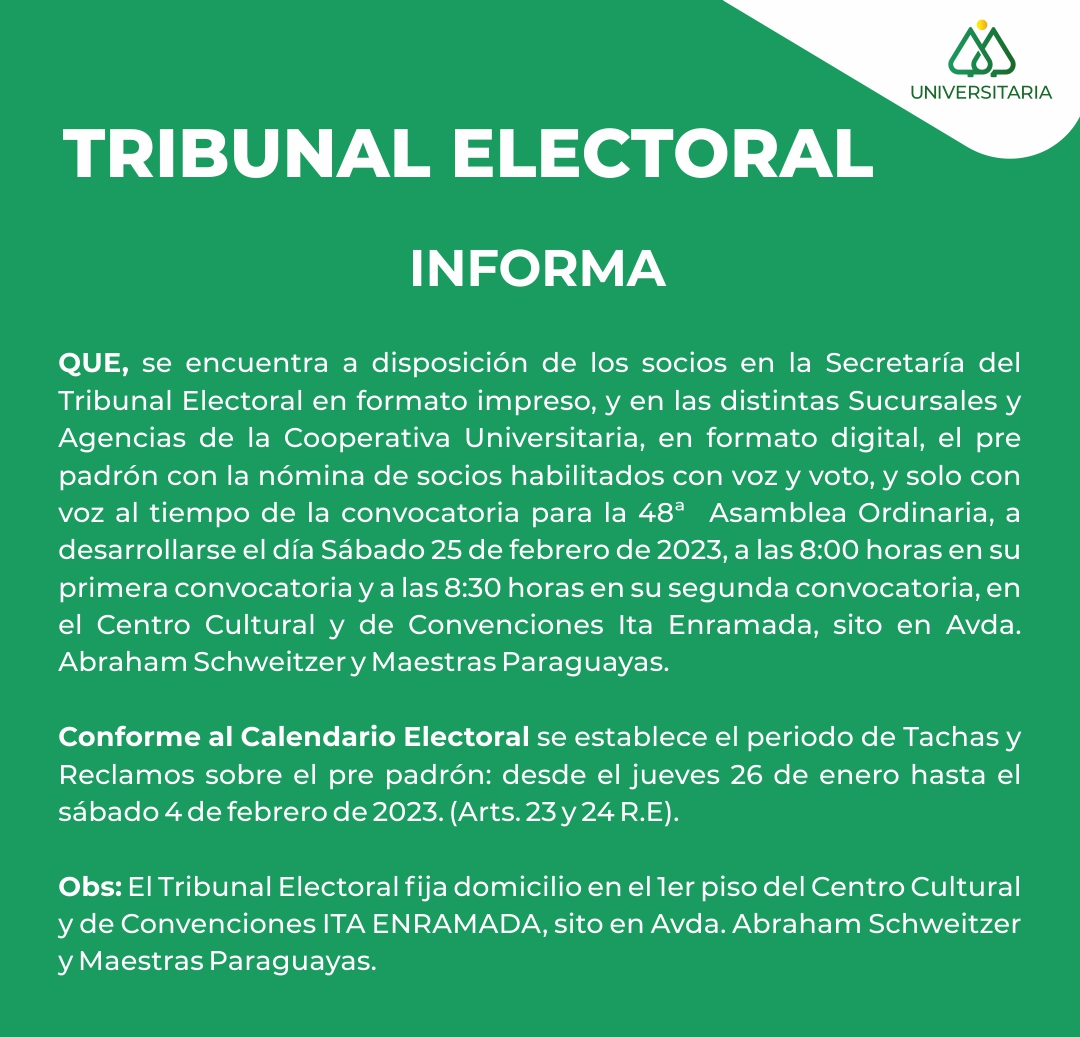 UNIVERSITARIA

TRIBUNAL ELECTORAL

INFORMA

QUE, se encuentra a disposición de los socios en la Secretaría del Tribunal Electoral en formato impreso, y en las distintas Sucursales y Agencias de la Cooperativa Universitaria, en formato digital, el pre padrón con la nómina de socios habilitados con voz y voto, y solo con voz al tiempo de la convocatoria para la 48ª Asamblea Ordinaria, a desarrollarse el día Sábado 25 de febrero de 2023, a las 8:00 horas en su primera convocatoria y a las 8:30 horas en su segunda convocatoria, en el Centro Cultural y de Convenciones Ita Enramada, sito en Avda. Abraham Schweitzer y Maestras Paraguayas.

Conforme al Calendario Electoral se establece el periodo de Tachas y Reclamos sobre el pre padrón: desde el jueves 26 de enero hasta el sábado 4 de febrero de 2023. (Arts. 23 y 24 R.E).

Obs: El Tribunal Electoral fija domicilio en el 1er piso del Centro Cultural y de Convenciones ITA ENRAMADA, sito en Avda. Abraham Schweitzer y Maestras Paraguayas.